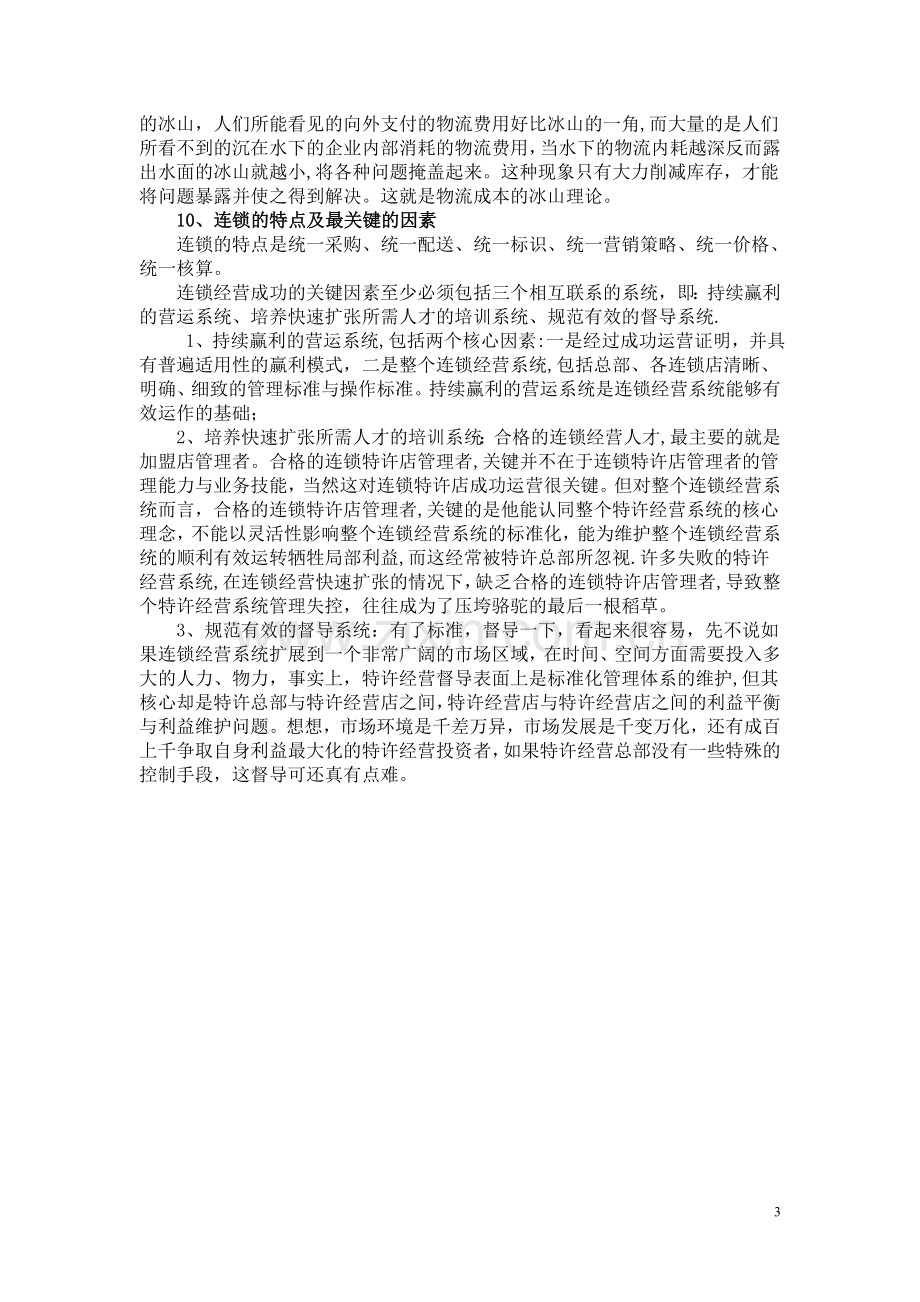 的冰山，人们所能看见的向外支付的物流费用好比冰山的一角,而大量的是人们所看不到的沉在水下的企业内部消耗的物流费用,当水下的物流内耗越深反而露出水面的冰山就越小,将各种问题掩盖起来。这种现象只有大力削减库存，才能将问题暴露并使之得到解决。这就是物流成本的冰山理论。

10、连锁的特点及最关键的因素

连锁的特点是统一采购、统一配送、统一标识、统一营销策略、统一价格、统一核算。

连锁经营成功的关键因素至少必须包括三个相互联系的系统，即:持续赢利的营运系统、培养快速扩张所需人才的培训系统、规范有效的督导系统.

1、持续赢利的营运系统,包括两个核心因素:一是经过成功运营证明，并具有普遍适用性的赢利模式，二是整个连锁经营系统,包括总部、各连锁店清晰、明确、细致的管理标准与操作标准。持续赢利的营运系统是连锁经营系统能够有效运作的基础;

2、培养快速扩张所需人才的培训系统:合格的连锁经营人才,最主要的就是加盟店管理者。合格的连锁特许店管理者,关键并不在于连锁特许店管理者的管理能力与业务技能，当然这对连锁特许店成功运营很关键。但对整个连锁经营系统而言，合格的连锁特许店管理者,关键的是他能认同整个特许经营系统的核心理念，不能以灵活性影响整个连锁经营系统的标准化，能为维护整个连锁经营系统的顺利有效运转牺牲局部利益,而这经常被特许总部所忽视.许多失败的特许经营系统,在连锁经营快速扩张的情况下，缺乏合格的连锁特许店管理者,导致整个特许经营系统管理失控，往往成为了压垮骆驼的最后一根稻草。

3、规范有效的督导系统：有了标准，督导一下，看起来很容易，先不说如果连锁经营系统扩展到一个非常广阔的市场区域，在时间、空间方面需要投入多大的人力、物力，事实上，特许经营督导表面上是标准化管理体系的维护,但其核心却是特许总部与特许经营店之间,特许经营店与特许经营店之间的利益平衡与利益维护问题。想想，市场环境是千差万异，市场发展是千变万化，还有成百上千争取自身利益最大化的特许经营投资者，如果特许经营总部没有一些特殊的控制手段，这督导可还真有点难。

3